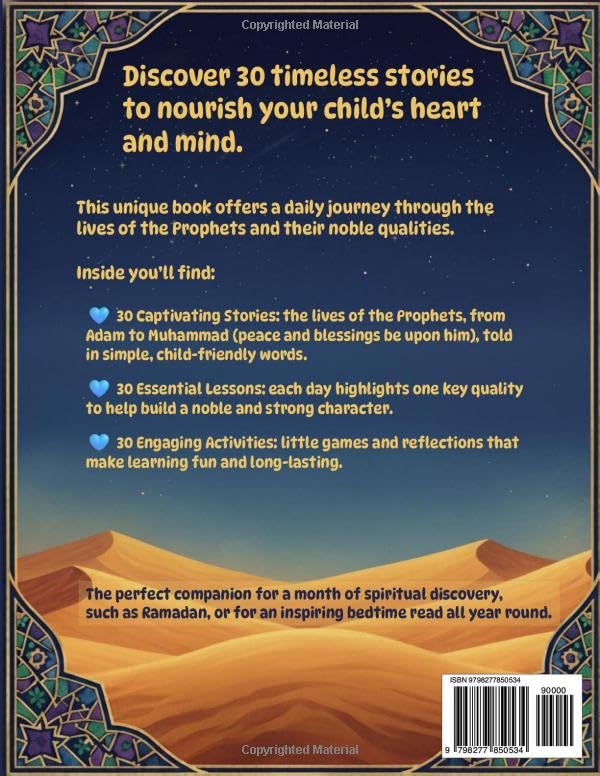 Copyrighted Material

Discover 30 timeless stories to nourish your child's heart and mind.

This unique book offers a daily journey through the lives of the Prophets and their noble qualities.

Inside you'll find:

💙 30 Captivating Stories: the lives of the Prophets, from Adam to Muhammad (peace and blessings be upon him), told in simple, child-friendly words.

💙 30 Essential Lessons: each day highlights one key quality to help build a noble and strong character.

💙 30 Engaging Activities: little games and reflections that make learning fun and long-lasting.

The perfect companion for a month of spiritual discovery, such as Ramadan, or for an inspiring bedtime read all year round.

ISBN 9798277850534

90000

9 798277 850534

Copyrighted Material